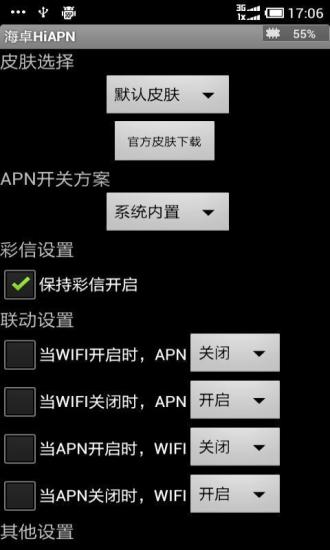 3G 1x 17:06
海卓HiAPN 55%
皮肤选择
默认皮肤
官方皮肤下载
APN开关方案
系统内置
彩信设置
保持彩信开启
联动设置
当WIFI开启时，APN 关闭
当WIFI关闭时，APN 开启
当APN开启时，WIFI 关闭
当APN关闭时，WIFI 开启
其他设置